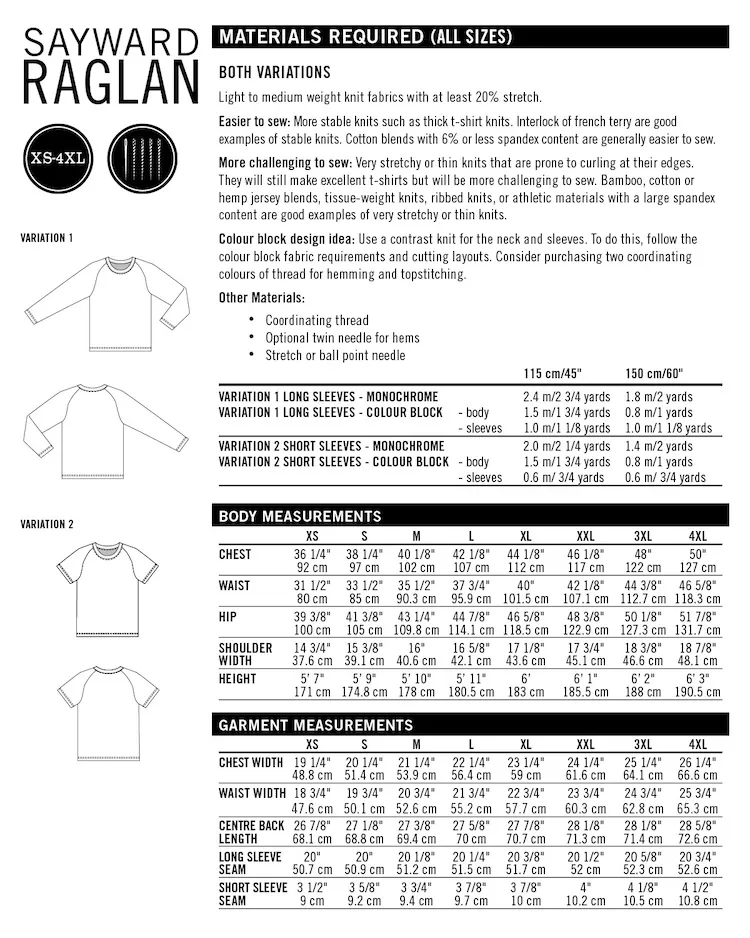 SAYWARD RAGLAN

XS-4XL

VARIATION 1

VARIATION 2

MATERIALS REQUIRED (ALL SIZES)

BOTH VARIATIONS

Light to medium weight knit fabrics with at least 20% stretch.

Easier to sew: More stable knits such as thick t-shirt knits. Interlock of french terry are good examples of stable knits. Cotton blends with 6% or less spandex content are generally easier to sew.

More challenging to sew: Very stretchy or thin knits that are prone to curling at their edges. They will still make excellent t-shirts but will be more challenging to sew. Bamboo, cotton or hemp jersey blends, tissue-weight knits, ribbed knits, or athletic materials with a large spandex content are good examples of very stretchy or thin knits.

Colour block design idea: Use a contrast knit for the neck and sleeves. To do this, follow the colour block fabric requirements and cutting layouts. Consider purchasing two coordinating colours of thread for hemming and topstitching.

Other Materials:

• Coordinating thread
• Optional twin needle for hems
• Stretch or ball point needle

| | | 115 cm/45" | 150 cm/60" |
|---|---|---|---|
| VARIATION 1 LONG SLEEVES - MONOCHROME | | 2.4 m/2 3/4 yards | 1.8 m/2 yards |
| VARIATION 1 LONG SLEEVES - COLOUR BLOCK | - body | 1.5 m/1 3/4 yards | 0.8 m/1 yards |
| | - sleeves | 1.0 m/1 1/8 yards | 1.0 m/1 1/8 yards |
| VARIATION 2 SHORT SLEEVES - MONOCHROME | | 2.0 m/2 1/4 yards | 1.4 m/2 yards |
| VARIATION 2 SHORT SLEEVES - COLOUR BLOCK | - body | 1.5 m/1 3/4 yards | 0.8 m/1 yards |
| | - sleeves | 0.6 m/ 3/4 yards | 0.6 m/ 3/4 yards |

BODY MEASUREMENTS

| | XS | S | M | L | XL | XXL | 3XL | 4XL |
|---|---|---|---|---|---|---|---|---|
| CHEST | 36 1/4" 92 cm | 38 1/4" 97 cm | 40 1/8" 102 cm | 42 1/8" 107 cm | 44 1/8" 112 cm | 46 1/8" 117 cm | 48" 122 cm | 50" 127 cm |
| WAIST | 31 1/2" 80 cm | 33 1/2" 85 cm | 35 1/2" 90.3 cm | 37 3/4" 95.9 cm | 40" 101.5 cm | 42 1/8" 107.1 cm | 44 3/8" 112.7 cm | 46 5/8" 118.3 cm |
| HIP | 39 3/8" 100 cm | 41 3/8" 105 cm | 43 1/4" 109.8 cm | 44 7/8" 114.1 cm | 46 5/8" 118.5 cm | 48 3/8" 122.9 cm | 50 1/8" 127.3 cm | 51 7/8" 131.7 cm |
| SHOULDER WIDTH | 14 3/4" 37.6 cm | 15 3/8" 39.1 cm | 16" 40.6 cm | 16 5/8" 42.1 cm | 17 1/8" 43.6 cm | 17 3/4" 45.1 cm | 18 3/8" 46.6 cm | 18 7/8" 48.1 cm |
| HEIGHT | 5' 7" 171 cm | 5' 9" 174.8 cm | 5' 10" 178 cm | 5' 11" 180.5 cm | 6' 183 cm | 6' 1" 185.5 cm | 6' 2" 188 cm | 6' 3" 190.5 cm |

GARMENT MEASUREMENTS

| | XS | S | M | L | XL | XXL | 3XL | 4XL |
|---|---|---|---|---|---|---|---|---|
| CHEST WIDTH | 19 1/4" 48.8 cm | 20 1/4" 51.4 cm | 21 1/4" 53.9 cm | 22 1/4" 56.4 cm | 23 1/4" 59 cm | 24 1/4" 61.6 cm | 25 1/4" 64.1 cm | 26 1/4" 66.6 cm |
| WAIST WIDTH | 18 3/4" 47.6 cm | 19 3/4" 50.1 cm | 20 3/4" 52.6 cm | 21 3/4" 55.2 cm | 22 3/4" 57.7 cm | 23 3/4" 60.3 cm | 24 3/4" 62.8 cm | 25 3/4" 65.3 cm |
| CENTRE BACK LENGTH | 26 7/8" 68.1 cm | 27 1/8" 68.8 cm | 27 3/8" 69.4 cm | 27 5/8" 70 cm | 27 7/8" 70.7 cm | 28 1/8" 71.3 cm | 28 1/8" 71.4 cm | 28 5/8" 72.6 cm |
| LONG SLEEVE SEAM | 20" 50.7 cm | 20" 50.9 cm | 20 1/8" 51.2 cm | 20 1/4" 51.5 cm | 20 3/8" 51.7 cm | 20 1/2" 52 cm | 20 5/8" 52.3 cm | 20 3/4" 52.6 cm |
| SHORT SLEEVE SEAM | 3 1/2" 9 cm | 3 5/8" 9.2 cm | 3 3/4" 9.4 cm | 3 7/8" 9.7 cm | 3 7/8" 10 cm | 4" 10.2 cm | 4 1/8" 10.5 cm | 4 1/2" 10.8 cm |